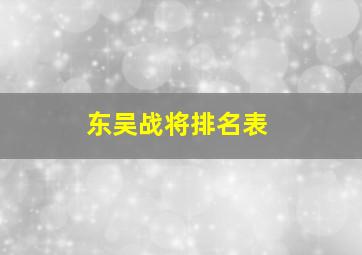 东吴战将排名表